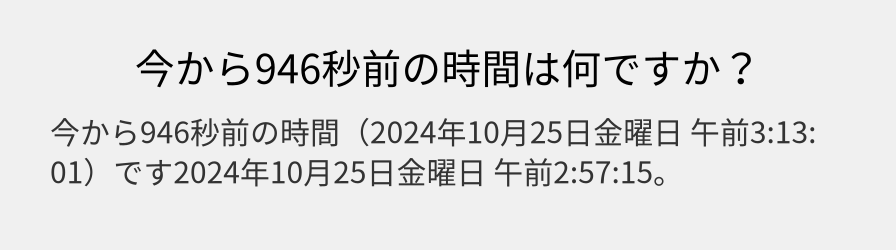 今から946秒前の時間は何ですか？

今から946秒前の時間（2024年10月25日金曜日 午前3:13:01）です2024年10月25日金曜日 午前2:57:15。